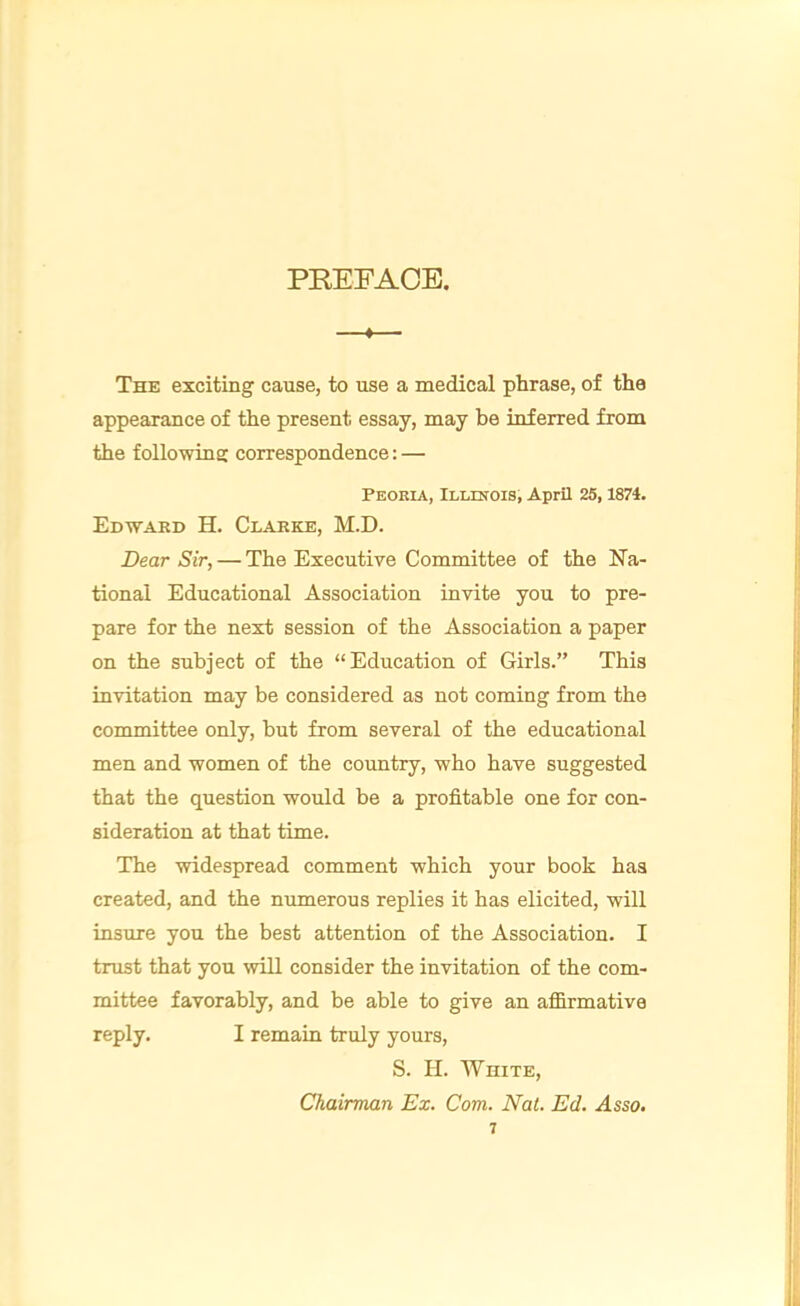 PREFACE.

The exciting cause, to use a medical phrase, of the appearance of the present essay, may be inferred from the following correspondence: —

Peoria, Illinois, April 25, 1874.

Edward H. Clarke, M.D.

Dear Sir, — The Executive Committee of the National Educational Association invite you to prepare for the next session of the Association a paper on the subject of the "Education of Girls." This invitation may be considered as not coming from the committee only, but from several of the educational men and women of the country, who have suggested that the question would be a profitable one for consideration at that time.

The widespread comment which your book has created, and the numerous replies it has elicited, will insure you the best attention of the Association. I trust that you will consider the invitation of the committee favorably, and be able to give an affirmative reply. I remain truly yours,

S. H. White,
Chairman Ex. Com. Nat. Ed. Asso.

7